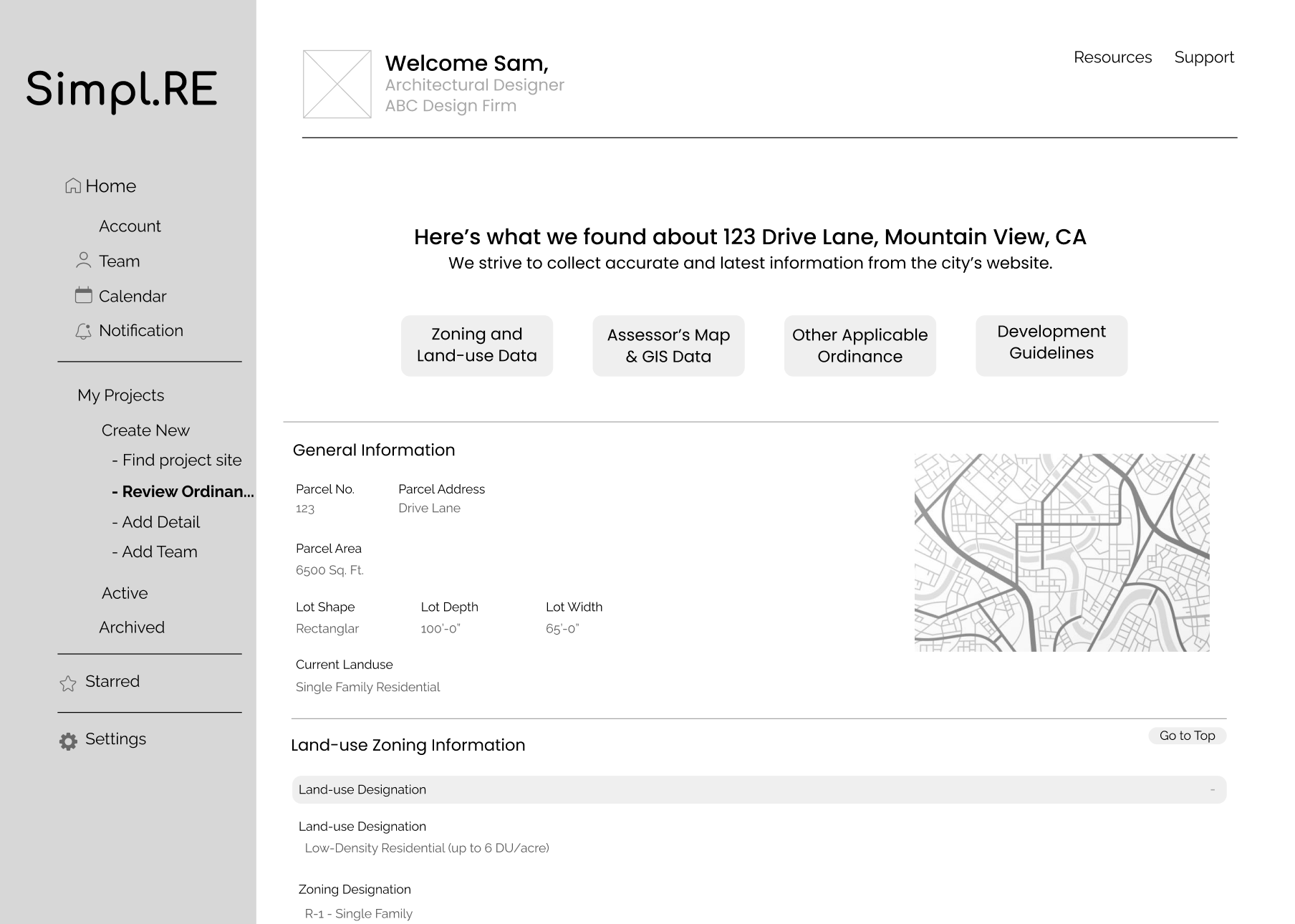 Simpl.RE

Home

Account

Team

Calendar

Notification

My Projects

Create New

- Find project site

- Review Ordinan...

- Add Detail

- Add Team

Active

Archived

Starred

Settings

Welcome Sam,
Architectural Designer
ABC Design Firm

Resources Support

Here's what we found about 123 Drive Lane, Mountain View, CA
We strive to collect accurate and latest information from the city's website.

Zoning and Land-use Data

Assessor's Map & GIS Data

Other Applicable Ordinance

Development Guidelines

General Information

Parcel No.
123

Parcel Address
Drive Lane

Parcel Area
6500 Sq. Ft.

Lot Shape
Rectanglar

Lot Depth
100'-0"

Lot Width
65'-0"

Current Landuse
Single Family Residential

Land-use Zoning Information

Go to Top

Land-use Designation -

Land-use Designation
Low-Density Residential (up to 6 DU/acre)

Zoning Designation
R-1 - Single Family